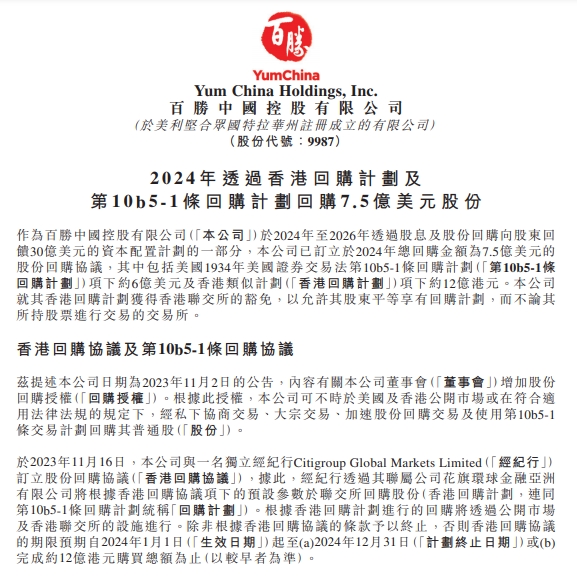 百勝

YumChina
Yum China Holdings, Inc.
百勝中國控股有限公司
(於美利堅合眾國特拉華州註冊成立的有限公司)
(股份代號:9987)

2024年透過香港回購計劃及
第10b5-1條回購計劃回購7.5億美元股份

作為百勝中國控股有限公司(「本公司」)於2024年至2026年透過股息及股份回購向股東回饋30億美元的資本配置計劃的一部分,本公司已訂立於2024年總回購金額為7.5億美元的股份回購協議,其中包括美國1934年美國證券交易法第10b5-1條回購計劃(「第10b5-1條回購計劃」)項下約6億美元及香港類似計劃(「香港回購計劃」)項下約12億港元。本公司就其香港回購計劃獲得香港聯交所的豁免,以允許其股東平等享有回購計劃,而不論其所持股票進行交易的交易所。

香港回購協議及第10b5-1條回購協議

茲提述本公司日期為2023年11月2日的公告,內容有關本公司董事會(「董事會」)增加股份回購授權(「回購授權」)。根據此授權,本公司可不時於美國及香港公開市場或在符合適用法律法規的規定下,經私下協商交易、大宗交易、加速股份回購交易及使用第10b5-1條交易計劃回購其普通股(「股份」)。

於2023年11月16日,本公司與一名獨立經紀行Citigroup Global Markets Limited(「經紀行」)訂立股份回購協議(「香港回購協議」),據此,經紀行透過其聯屬公司花旗環球金融亞洲有限公司將根據香港回購協議項下的預設參數於聯交所回購股份(香港回購計劃,連同第10b5-1條回購計劃統稱「回購計劃」)。根據香港回購計劃進行的回購將透過公開市場及香港聯交所的設施進行。除非根據香港回購協議的條款予以終止,否則香港回購協議的期限預期自2024年1月1日(「生效日期」)起至(a)2024年12月31日(「計劃終止日期」)或(b)完成約12億港元購買總額為止(以較早者為準)。